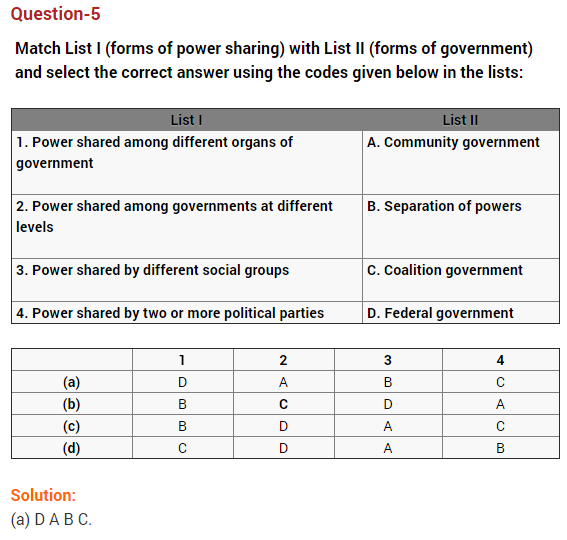 Question-5

Match List I (forms of power sharing) with List II (forms of government) and select the correct answer using the codes given below in the lists:

| List I | List II |
|---|---|
| 1. Power shared among different organs of government | A. Community government |
| 2. Power shared among governments at different levels | B. Separation of powers |
| 3. Power shared by different social groups | C. Coalition government |
| 4. Power shared by two or more political parties | D. Federal government |

| | 1 | 2 | 3 | 4 |
|---|---|---|---|---|
| (a) | D | A | B | C |
| (b) | B | C | D | A |
| (c) | B | D | A | C |
| (d) | C | D | A | B |

Solution:
(a) D A B C.